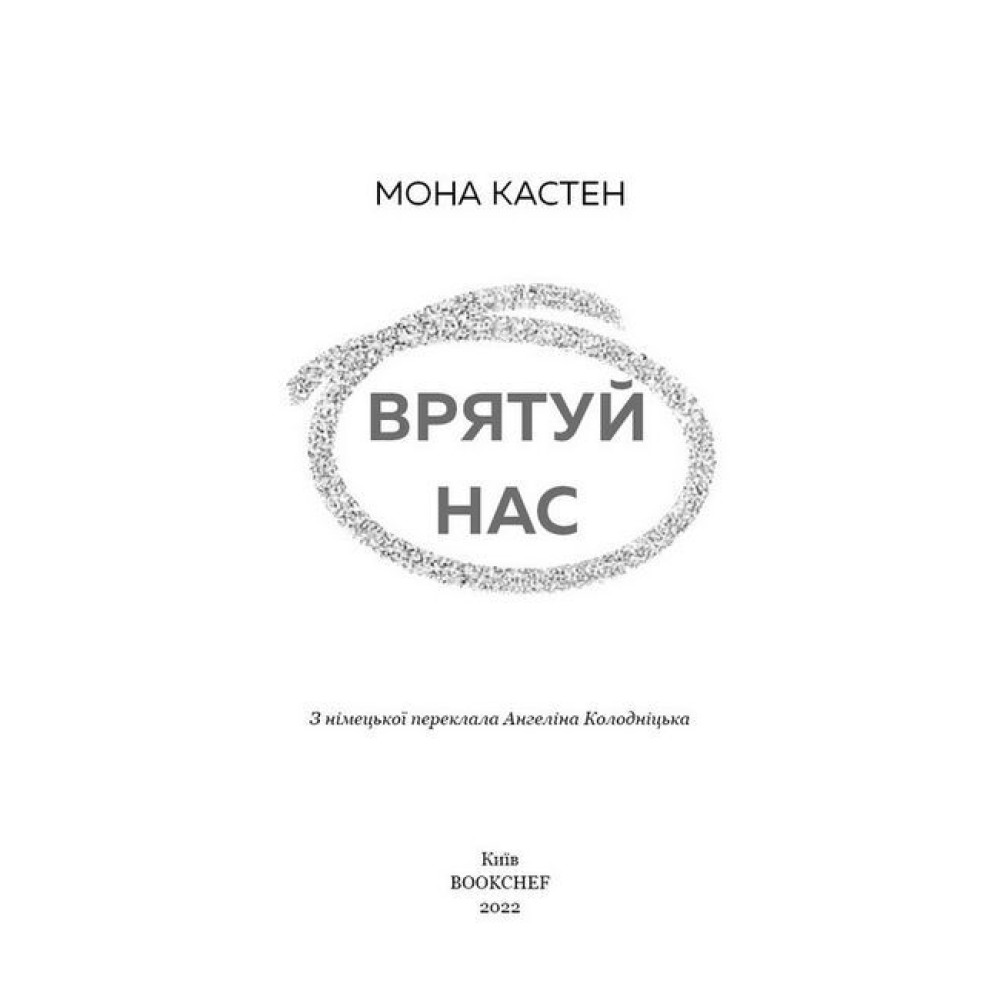 МОНА КАСТЕН

ВРЯТУЙ НАС

З німецької переклала Ангеліна Колодніцька

Київ
BOOKCHEF
2022